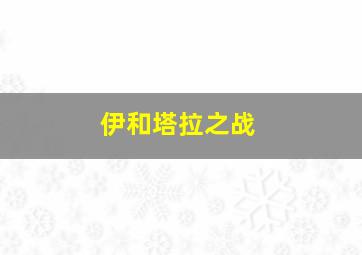 伊和塔拉之战